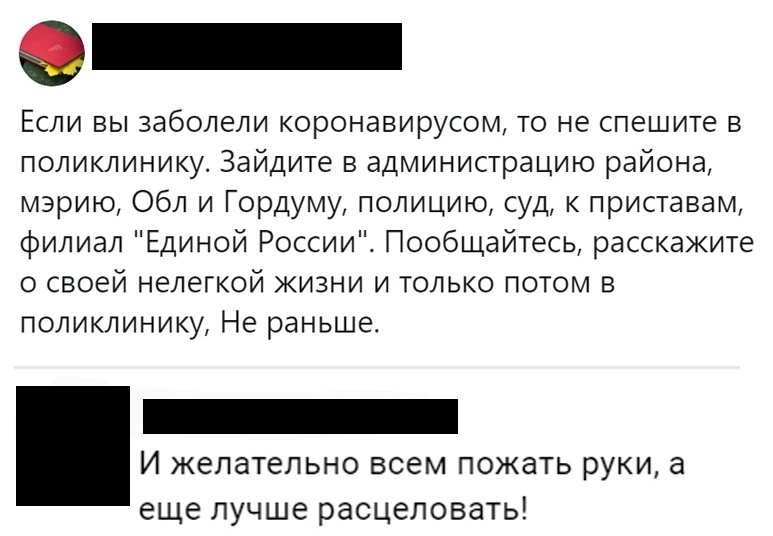 Если вы заболели коронавирусом, то не спешите в поликлинику. Зайдите в администрацию района, мэрию, Обл и Гордуму, полицию, суд, к приставам, филиал "Единой России". Пообщайтесь, расскажите о своей нелегкой жизни и только потом в поликлинику, Не раньше.

И желательно всем пожать руки, а еще лучше расцеловать!